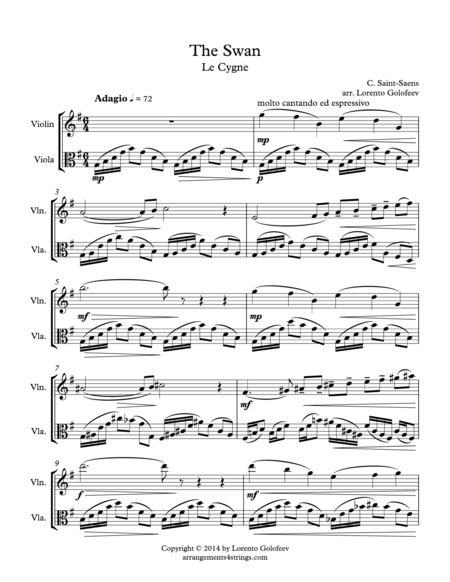 The Swan
Le Cygne

C. Saint-Saens
arr. Lorento Golofeev

Adagio ♩ = 72

molto cantando ed espressivo

Violin

Viola

mp

mp

p

3

Vln.

Vla.

5

Vln.

Vla.

mf

mp

7

Vln.

Vla.

mf

9

Vln.

Vla.

f

mf

Copyright © 2014 by Lorento Golofeev
arrangements4strings.com